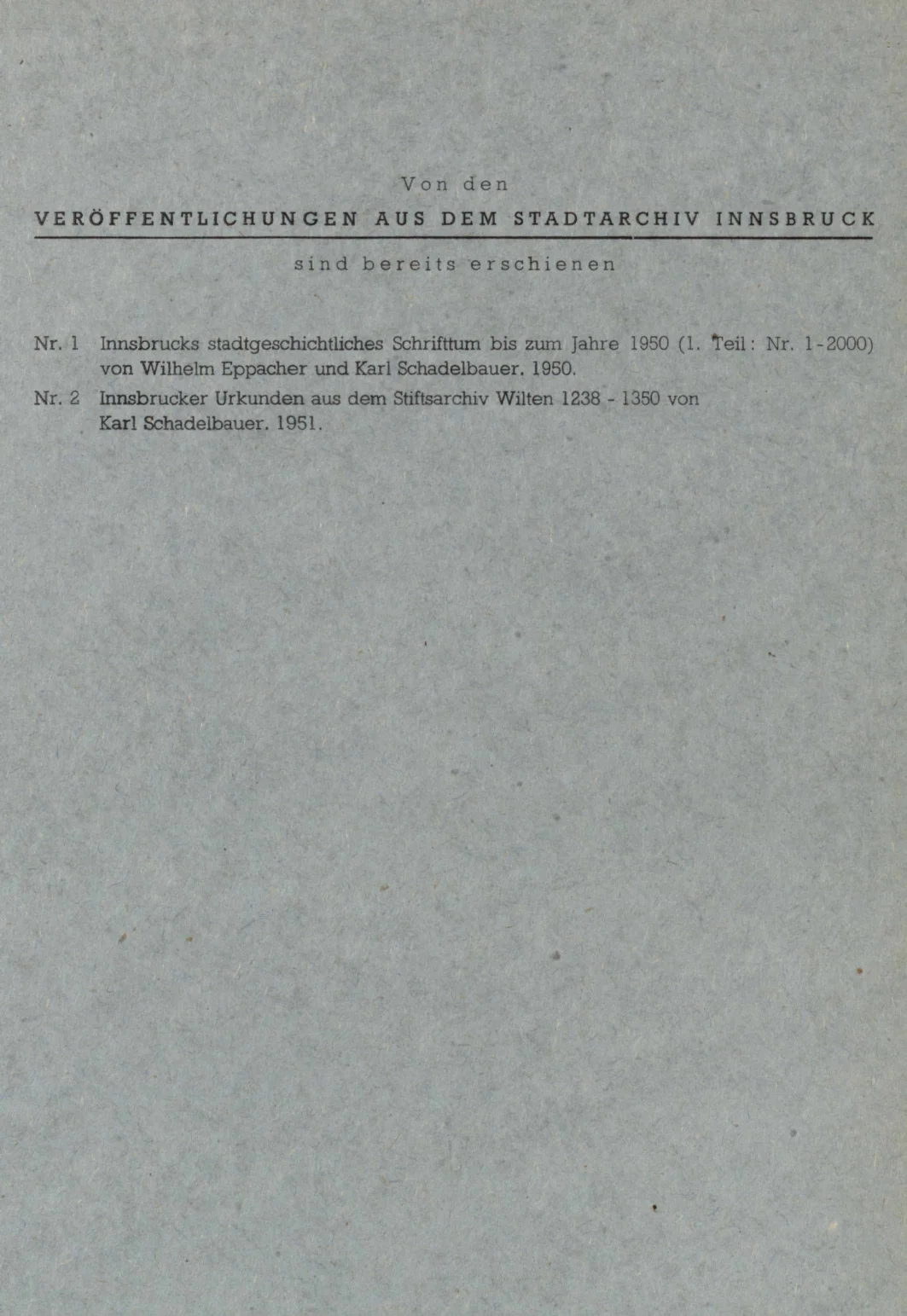 Von den

VERÖFFENTLICHUNGEN AUS DEM STADTARCHIV INNSBRUCK

sind bereits erschienen

Nr. 1 Innsbrucks stadtgeschichtliches Schrifttum bis zum Jahre 1950 (1. Teil: Nr. 1-2000) von Wilhelm Eppacher und Karl Schadelbauer. 1950.

Nr. 2 Innsbrucker Urkunden aus dem Stiftsarchiv Wilten 1238 - 1350 von Karl Schadelbauer. 1951.